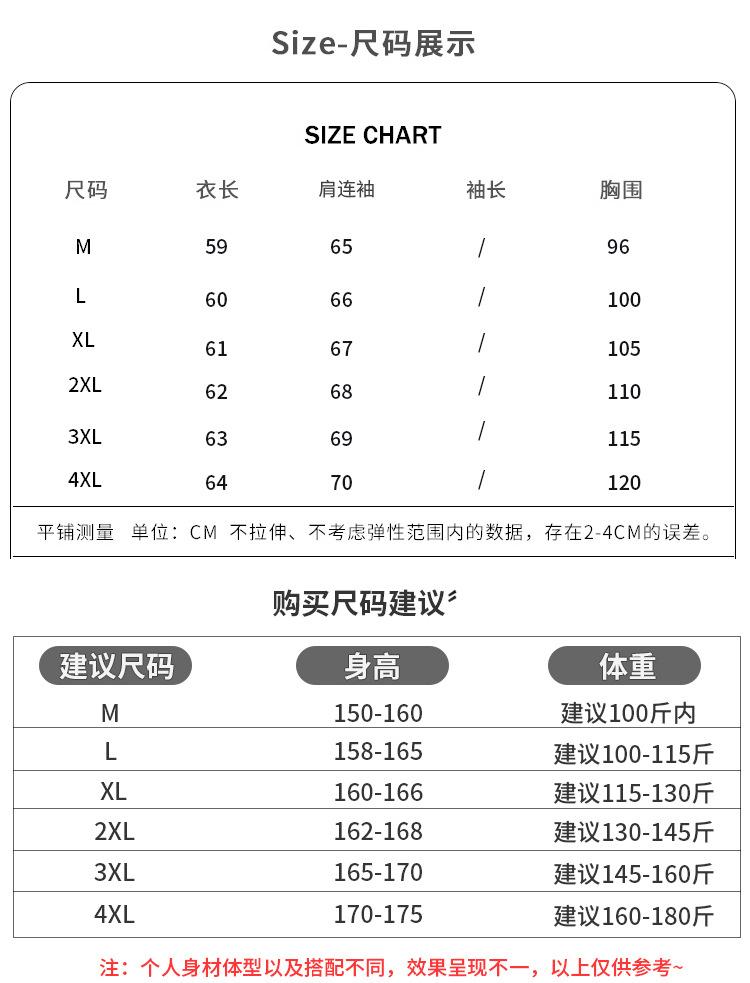 Size-尺码展示

SIZE CHART

| 尺码 | 衣长 | 肩连袖 | 袖长 | 胸围 |
|---|---|---|---|---|
| M | 59 | 65 | / | 96 |
| L | 60 | 66 | / | 100 |
| XL | 61 | 67 | / | 105 |
| 2XL | 62 | 68 | / | 110 |
| 3XL | 63 | 69 | / | 115 |
| 4XL | 64 | 70 | / | 120 |

平铺测量 单位：CM 不拉伸、不考虑弹性范围内的数据，存在2-4CM的误差。

购买尺码建议

| 建议尺码 | 身高 | 体重 |
|---|---|---|
| M | 150-160 | 建议100斤内 |
| L | 158-165 | 建议100-115斤 |
| XL | 160-166 | 建议115-130斤 |
| 2XL | 162-168 | 建议130-145斤 |
| 3XL | 165-170 | 建议145-160斤 |
| 4XL | 170-175 | 建议160-180斤 |

注：个人身材体型以及搭配不同，效果呈现不一，以上仅供参考~